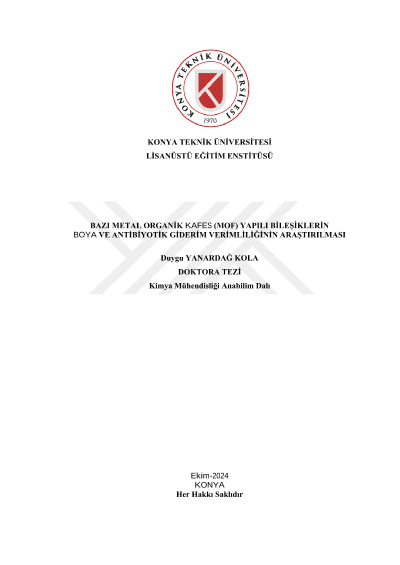 KONYA TEKNİK ÜNİVERSİTESİ
1970

KONYA TEKNİK ÜNİVERSİTESİ
LİSANÜSTÜ EĞİTİM ENSTİTÜSÜ

BAZI METAL ORGANİK KAFES (MOF) YAPILI BİLEŞİKLERİN BOYA VE ANTİBİYOTİK GİDERİM VERİMLİLİĞİNİN ARAŞTIRILMASI

Duygu YANARDAĞ KOLA
DOKTORA TEZİ
Kimya Mühendisliği Anabilim Dalı

Ekim-2024
KONYA
Her Hakkı Saklıdır